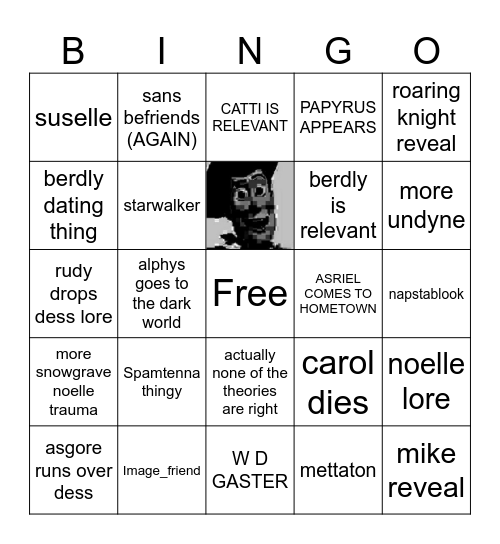 | B | I | N | G | O |
|---|---|---|---|---|
| suselle | sans befriends (AGAIN) | CATTI IS RELEVANT | PAPYRUS APPEARS | roaring knight reveal |
| berdly dating thing | starwalker | | berdly is relevant | more undyne |
| rudy drops dess lore | alphys goes to the dark world | Free | ASRIEL COMES TO HOMETOWN | napstablook |
| more snowgrave noelle trauma | Spamtenna thingy | actually none of the theories are right | carol dies | noelle lore |
| asgore runs over dess | Image_friend | W D GASTER | mettaton | mike reveal |